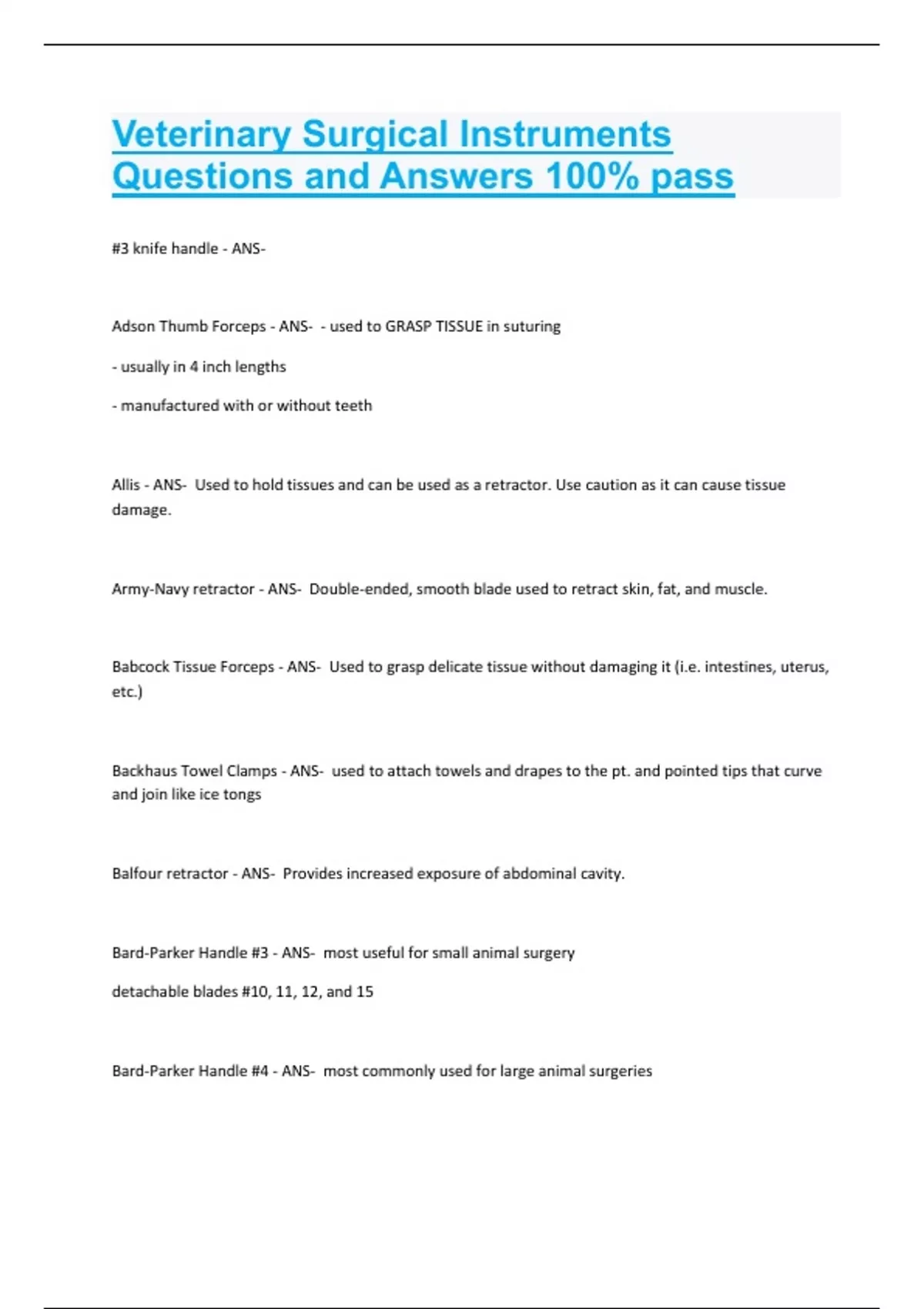 Veterinary Surgical Instruments Questions and Answers 100% pass

#3 knife handle - ANS-

Adson Thumb Forceps - ANS- - used to GRASP TISSUE in suturing

- usually in 4 inch lengths

- manufactured with or without teeth

Allis - ANS- Used to hold tissues and can be used as a retractor. Use caution as it can cause tissue damage.

Army-Navy retractor - ANS- Double-ended, smooth blade used to retract skin, fat, and muscle.

Babcock Tissue Forceps - ANS- Used to grasp delicate tissue without damaging it (i.e. intestines, uterus, etc.)

Backhaus Towel Clamps - ANS- used to attach towels and drapes to the pt. and pointed tips that curve and join like ice tongs

Balfour retractor - ANS- Provides increased exposure of abdominal cavity.

Bard-Parker Handle #3 - ANS- most useful for small animal surgery

detachable blades #10, 11, 12, and 15

Bard-Parker Handle #4 - ANS- most commonly used for large animal surgeries